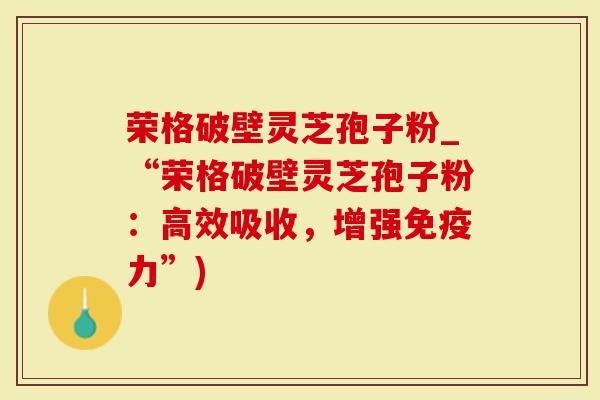 荣格破壁灵芝孢子粉_“荣格破壁灵芝孢子粉：高效吸收，增强免疫力”）